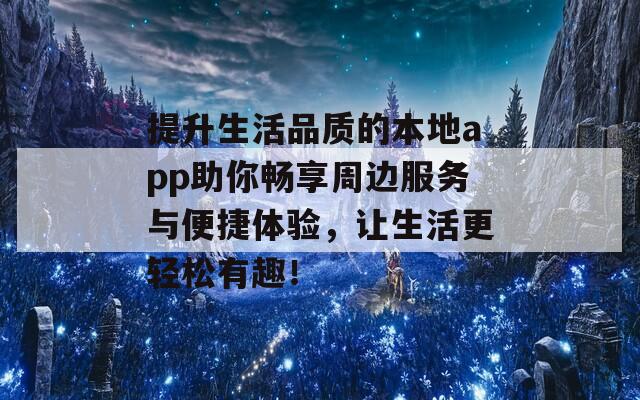 提升生活品质的本地app助你畅享周边服务与便捷体验，让生活更轻松有趣！